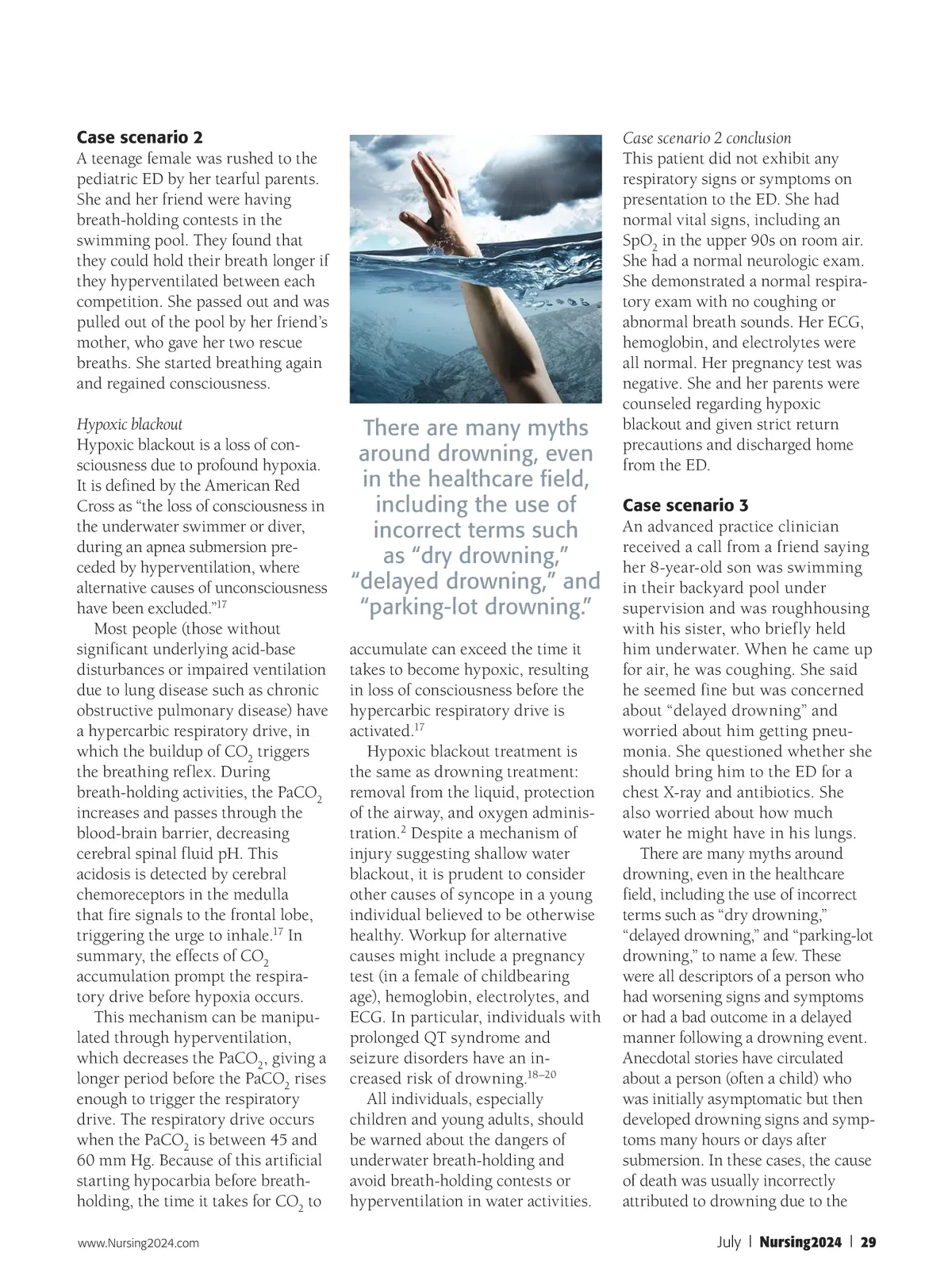 **Case scenario 2**
A teenage female was rushed to the pediatric ED by her tearful parents. She and her friend were having breath-holding contests in the swimming pool. They found that they could hold their breath longer if they hyperventilated between each competition. She passed out and was pulled out of the pool by her friend's mother, who gave her two rescue breaths. She started breathing again and regained consciousness.

*Hypoxic blackout*
Hypoxic blackout is a loss of consciousness due to profound hypoxia. It is defined by the American Red Cross as "the loss of consciousness in the underwater swimmer or diver, during an apnea submersion preceded by hyperventilation, where alternative causes of unconsciousness have been excluded."$^{17}$

Most people (those without significant underlying acid-base disturbances or impaired ventilation due to lung disease such as chronic obstructive pulmonary disease) have a hypercarbic respiratory drive, in which the buildup of $CO_2$ triggers the breathing reflex. During breath-holding activities, the $PaCO_2$ increases and passes through the blood-brain barrier, decreasing cerebral spinal fluid pH. This acidosis is detected by cerebral chemoreceptors in the medulla that fire signals to the frontal lobe, triggering the urge to inhale.$^{17}$ In summary, the effects of $CO_2$ accumulation prompt the respiratory drive before hypoxia occurs.

This mechanism can be manipulated through hyperventilation, which decreases the $PaCO_2$, giving a longer period before the $PaCO_2$ rises enough to trigger the respiratory drive. The respiratory drive occurs when the $PaCO_2$ is between 45 and 60 mm Hg. Because of this artificial starting hypocarbia before breath-holding, the time it takes for $CO_2$ to

There are many myths around drowning, even in the healthcare field, including the use of incorrect terms such as "dry drowning," "delayed drowning," and "parking-lot drowning."

accumulate can exceed the time it takes to become hypoxic, resulting in loss of consciousness before the hypercarbic respiratory drive is activated.$^{17}$

Hypoxic blackout treatment is the same as drowning treatment: removal from the liquid, protection of the airway, and oxygen administration.$^{2}$ Despite a mechanism of injury suggesting shallow water blackout, it is prudent to consider other causes of syncope in a young individual believed to be otherwise healthy. Workup for alternative causes might include a pregnancy test (in a female of childbearing age), hemoglobin, electrolytes, and ECG. In particular, individuals with prolonged QT syndrome and seizure disorders have an increased risk of drowning.$^{18-20}$

All individuals, especially children and young adults, should be warned about the dangers of underwater breath-holding and avoid breath-holding contests or hyperventilation in water activities.

*Case scenario 2 conclusion*
This patient did not exhibit any respiratory signs or symptoms on presentation to the ED. She had normal vital signs, including an $SpO_2$ in the upper 90s on room air. She had a normal neurologic exam. She demonstrated a normal respiratory exam with no coughing or abnormal breath sounds. Her ECG, hemoglobin, and electrolytes were all normal. Her pregnancy test was negative. She and her parents were counseled regarding hypoxic blackout and given strict return precautions and discharged home from the ED.

**Case scenario 3**
An advanced practice clinician received a call from a friend saying her 8-year-old son was swimming in their backyard pool under supervision and was roughhousing with his sister, who briefly held him underwater. When he came up for air, he was coughing. She said he seemed fine but was concerned about "delayed drowning" and worried about him getting pneumonia. She questioned whether she should bring him to the ED for a chest X-ray and antibiotics. She also worried about how much water he might have in his lungs.

There are many myths around drowning, even in the healthcare field, including the use of incorrect terms such as "dry drowning," "delayed drowning," and "parking-lot drowning," to name a few. These were all descriptors of a person who had worsening signs and symptoms or had a bad outcome in a delayed manner following a drowning event. Anecdotal stories have circulated about a person (often a child) who was initially asymptomatic but then developed drowning signs and symptoms many hours or days after submersion. In these cases, the cause of death was usually incorrectly attributed to drowning due to the

www.Nursing2024.com

July | **Nursing2024** | **29**